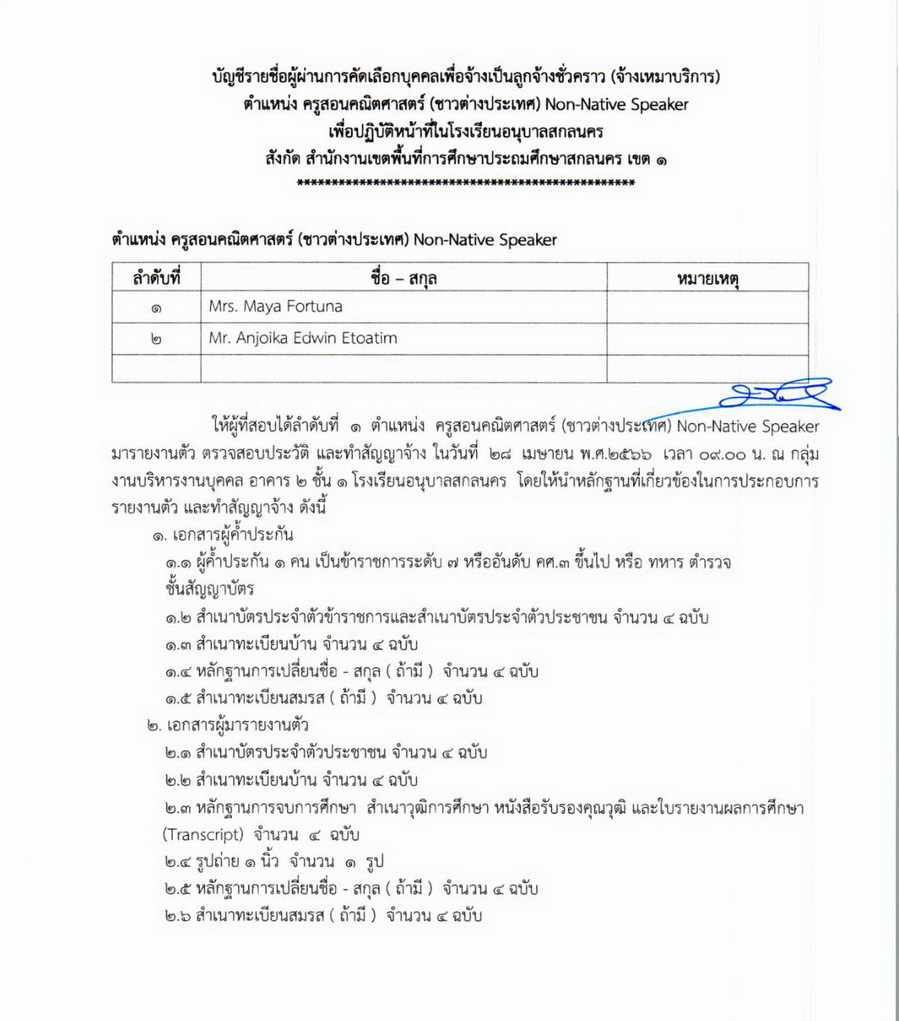 บัญชีรายชื่อผู้ผ่านการคัดเลือกบุคคลเพื่อจ้างเป็นลูกจ้างชั่วคราว (จ้างเหมาบริการ)
ตำแหน่ง ครูสอนคณิตศาสตร์ (ชาวต่างประเทศ) Non-Native Speaker
เพื่อปฏิบัติหน้าที่ในโรงเรียนอนุบาลสกลนคร
สังกัด สำนักงานเขตพื้นที่การศึกษาประถมศึกษาสกลนคร เขต ๑
**********************************************

ตำแหน่ง ครูสอนคณิตศาสตร์ (ชาวต่างประเทศ) Non-Native Speaker

| ลำดับที่ | ชื่อ – สกุล | หมายเหตุ |
|---|---|---|
| ๑ | Mrs. Maya Fortuna | |
| ๒ | Mr. Anjoika Edwin Etoatim | |
| | | |

ให้ผู้ที่สอบได้ลำดับที่ ๑ ตำแหน่ง ครูสอนคณิตศาสตร์ (ชาวต่างประเทศ) Non-Native Speaker มารายงานตัว ตรวจสอบประวัติ และทำสัญญาจ้าง ในวันที่ ๒๘ เมษายน พ.ศ.๒๕๖๖ เวลา ๐๙.๐๐ น. ณ กลุ่มงานบริหารงานบุคคล อาคาร ๒ ชั้น ๑ โรงเรียนอนุบาลสกลนคร โดยให้นำหลักฐานที่เกี่ยวข้องในการประกอบการรายงานตัว และทำสัญญาจ้าง ดังนี้

๑. เอกสารผู้ค้ำประกัน
๑.๑ ผู้ค้ำประกัน ๑ คน เป็นข้าราชการระดับ ๗ หรืออันดับ คศ.๓ ขึ้นไป หรือ ทหาร ตำรวจ ชั้นสัญญาบัตร
๑.๒ สำเนาบัตรประจำตัวข้าราชการและสำเนาบัตรประจำตัวประชาชน จำนวน ๔ ฉบับ
๑.๓ สำเนาทะเบียนบ้าน จำนวน ๔ ฉบับ
๑.๔ หลักฐานการเปลี่ยนชื่อ - สกุล ( ถ้ามี ) จำนวน ๔ ฉบับ
๑.๕ สำเนาทะเบียนสมรส ( ถ้ามี ) จำนวน ๔ ฉบับ
๒. เอกสารผู้มารายงานตัว
๒.๑ สำเนาบัตรประจำตัวประชาชน จำนวน ๔ ฉบับ
๒.๒ สำเนาทะเบียนบ้าน จำนวน ๔ ฉบับ
๒.๓ หลักฐานการจบการศึกษา สำเนาวุฒิการศึกษา หนังสือรับรองคุณวุฒิ และใบรายงานผลการศึกษา (Transcript) จำนวน ๔ ฉบับ
๒.๔ รูปถ่าย ๑ นิ้ว จำนวน ๑ รูป
๒.๕ หลักฐานการเปลี่ยนชื่อ - สกุล ( ถ้ามี ) จำนวน ๔ ฉบับ
๒.๖ สำเนาทะเบียนสมรส ( ถ้ามี ) จำนวน ๔ ฉบับ